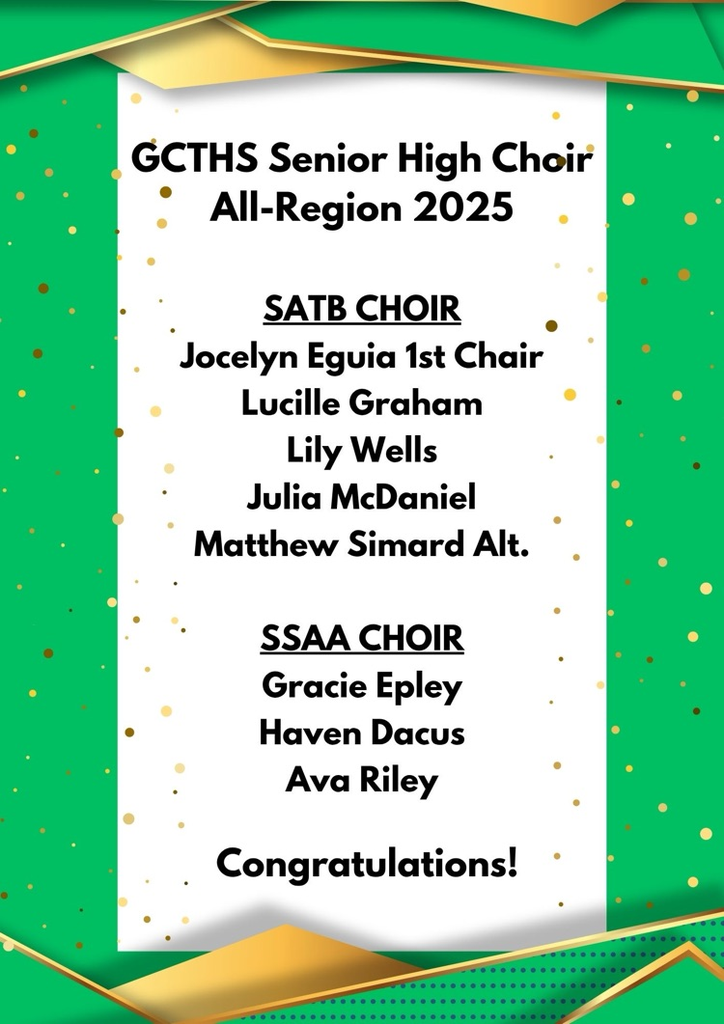 GCTHS Senior High Choir
All-Region 2025

SATB CHOIR
Jocelyn Eguia 1st Chair
Lucille Graham
Lily Wells
Julia McDaniel
Matthew Simard Alt.

SSAA CHOIR
Gracie Epley
Haven Dacus
Ava Riley

Congratulations!